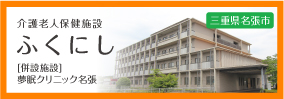 介護老人保健施設

ふくにし

[併設施設]
夢眠クリニック名張

三重県名張市